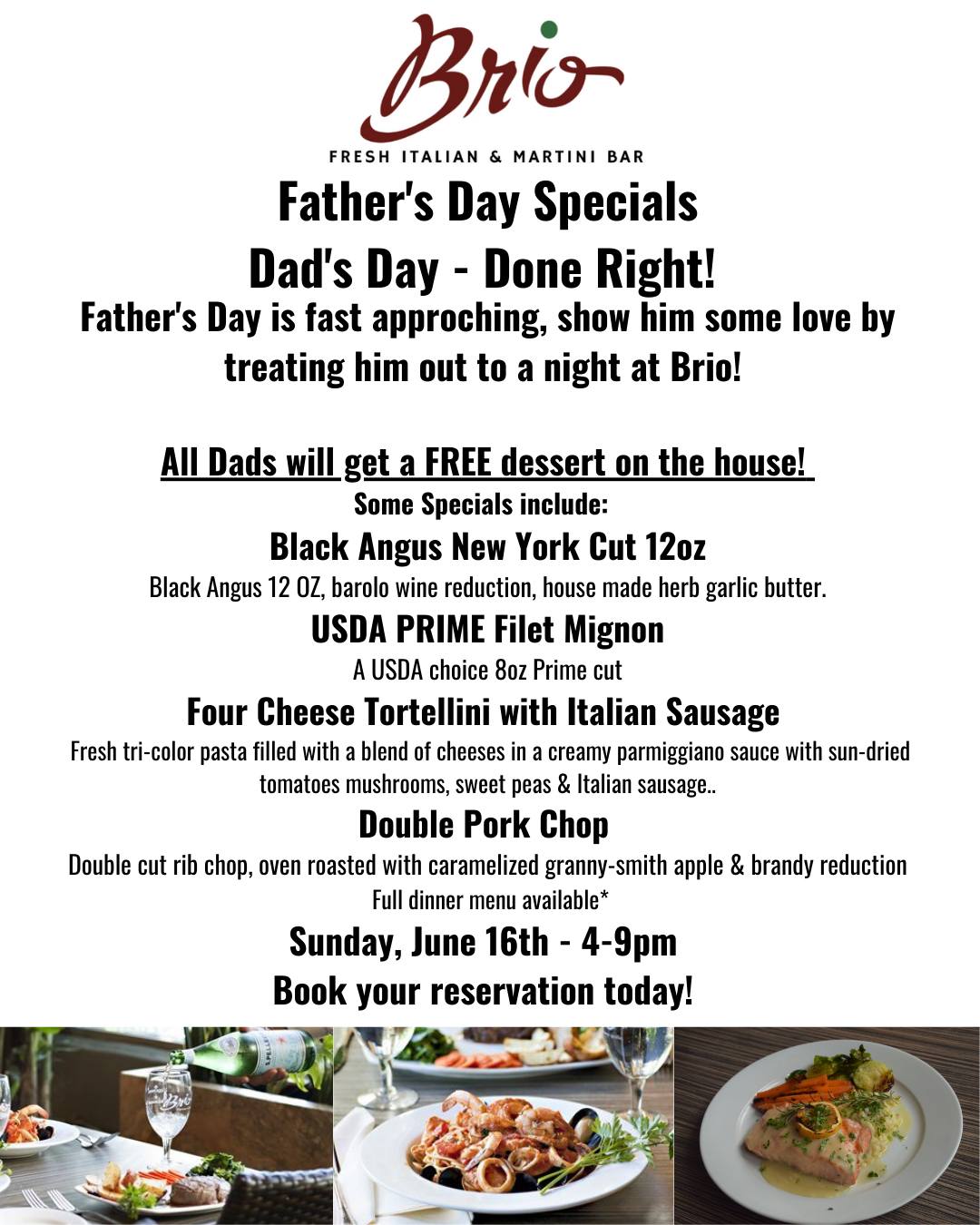 Brio

FRESH ITALIAN & MARTINI BAR

Father's Day Specials

Dad's Day - Done Right!

Father's Day is fast approching, show him some love by treating him out to a night at Brio!

All Dads will get a FREE dessert on the house!

Some Specials include:

Black Angus New York Cut 12oz

Black Angus 12 OZ, barolo wine reduction, house made herb garlic butter.

USDA PRIME Filet Mignon

A USDA choice 8oz Prime cut

Four Cheese Tortellini with Italian Sausage

Fresh tri-color pasta filled with a blend of cheeses in a creamy parmiggiano sauce with sun-dried tomatoes mushrooms, sweet peas & Italian sausage..

Double Pork Chop

Double cut rib chop, oven roasted with caramelized granny-smith apple & brandy reduction

Full dinner menu available*

Sunday, June 16th - 4-9pm

Book your reservation today!